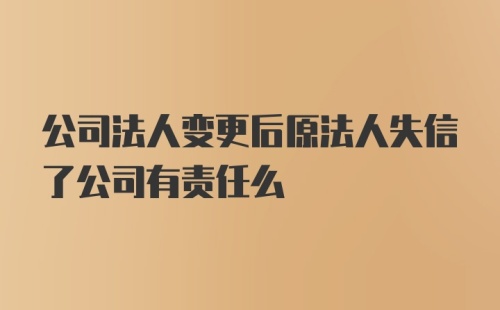 公司法人变更后原法人失信了公司有责任么